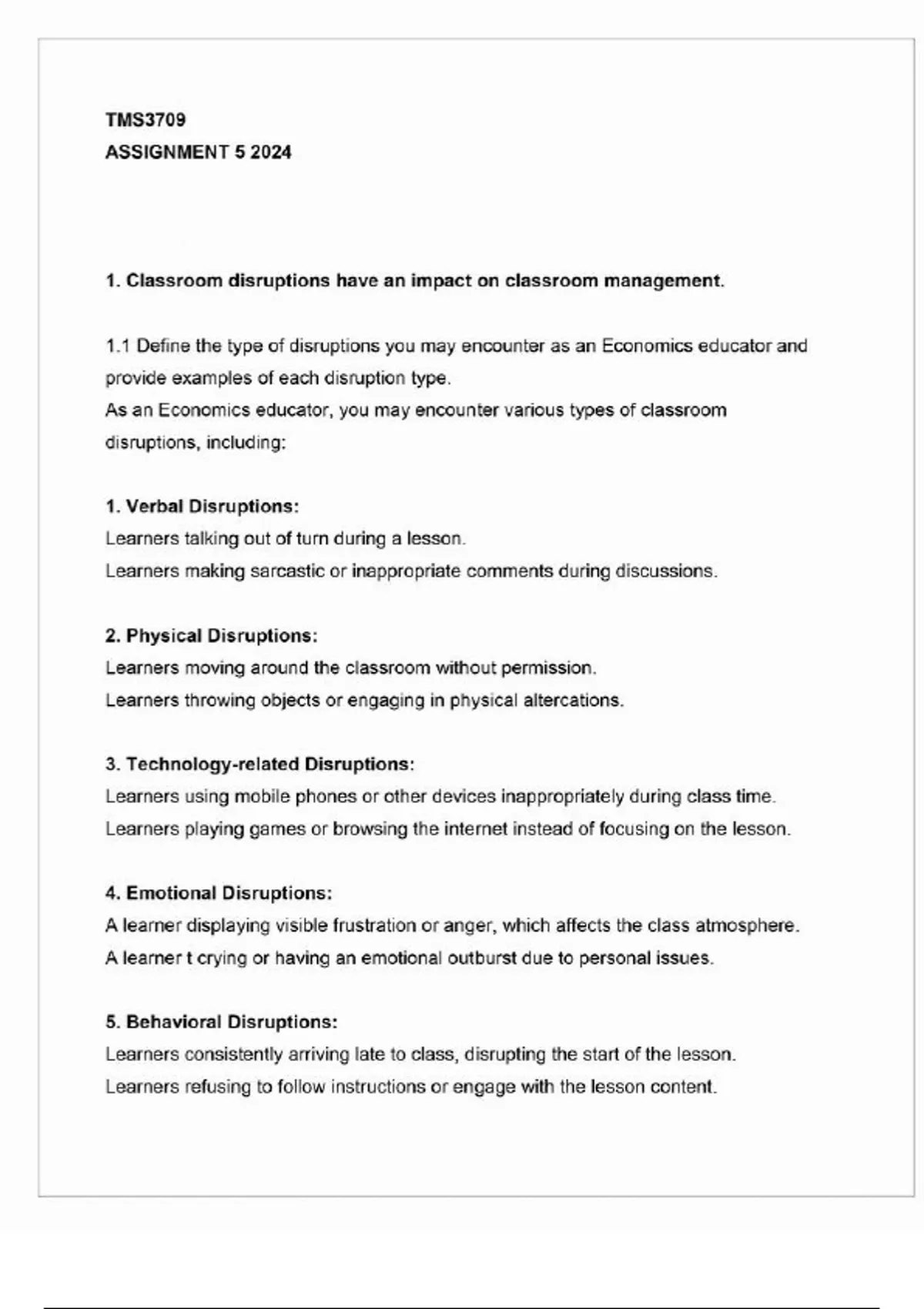 TMS3709
ASSIGNMENT 5 2024

1. Classroom disruptions have an impact on classroom management.

1.1 Define the type of disruptions you may encounter as an Economics educator and provide examples of each disruption type.
As an Economics educator, you may encounter various types of classroom disruptions, including:

1. Verbal Disruptions:
Learners talking out of turn during a lesson.
Learners making sarcastic or inappropriate comments during discussions.

2. Physical Disruptions:
Learners moving around the classroom without permission.
Learners throwing objects or engaging in physical altercations.

3. Technology-related Disruptions:
Learners using mobile phones or other devices inappropriately during class time.
Learners playing games or browsing the internet instead of focusing on the lesson.

4. Emotional Disruptions:
A learner displaying visible frustration or anger, which affects the class atmosphere.
A learner t crying or having an emotional outburst due to personal issues.

5. Behavioral Disruptions:
Learners consistently arriving late to class, disrupting the start of the lesson.
Learners refusing to follow instructions or engage with the lesson content.